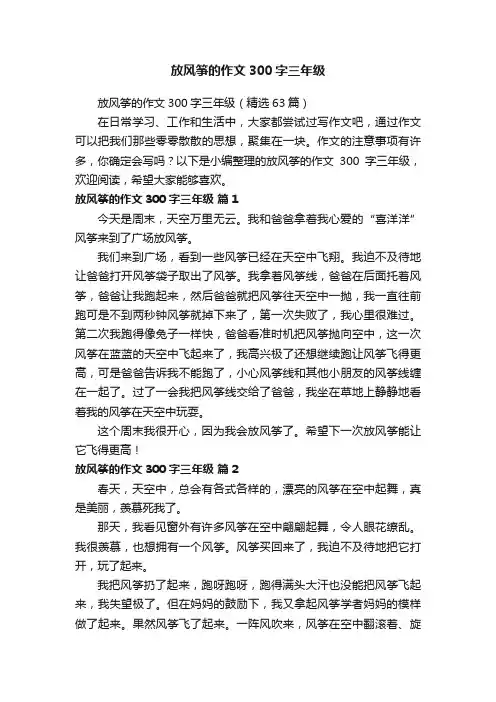 放风筝的作文 300 字三年级

放风筝的作文 300 字三年级（精选 63 篇）

在日常学习、工作和生活中，大家都尝试过写作文吧，通过作文可以把我们那些零零散散的思想，聚集在一块。作文的注意事项有许多，你确定会写吗？以下是小编整理的放风筝的作文 300 字三年级，欢迎阅读，希望大家能够喜欢。

放风筝的作文 300 字三年级 篇 1

今天是周末，天空万里无云。我和爸爸拿着我心爱的“喜洋洋”风筝来到了广场放风筝。

我们来到广场，看到一些风筝已经在天空中飞翔。我迫不及待地让爸爸打开风筝袋子取出了风筝。我拿着风筝线，爸爸在后面托着风筝，爸爸让我跑起来，然后爸爸就把风筝往天空中一抛，我一直往前跑可是不到两秒钟风筝就掉下来了，第一次失败了，我心里很难过。第二次我跑得像兔子一样快，爸爸看准时机把风筝抛向空中，这一次风筝在蓝蓝的天空中飞起来了，我高兴极了还想继续跑让风筝飞得更高，可是爸爸告诉我不能跑了，小心风筝线和其他小朋友的风筝线缠在一起了。过了一会我把风筝线交给了爸爸，我坐在草地上静静地看着我的风筝在天空中玩耍。

这个周末我很开心，因为我会放风筝了。希望下一次放风筝能让它飞得更高！

放风筝的作文 300 字三年级 篇 2

春天，天空中，总会有各式各样的，漂亮的风筝在空中起舞，真是美丽，羡慕死我了。

那天，我看见窗外有许多风筝在空中翩翩起舞，令人眼花缭乱。我很羡慕，也想拥有一个风筝。风筝买回来了，我迫不及待地把它打开，玩了起来。

我把风筝扔了起来，跑呀跑呀，跑得满头大汗也没能把风筝飞起来，我失望极了。但在妈妈的鼓励下，我又拿起风筝学者妈妈的模样做了起来。果然风筝飞了起来。一阵风吹来，风筝在空中翻滚着、旋